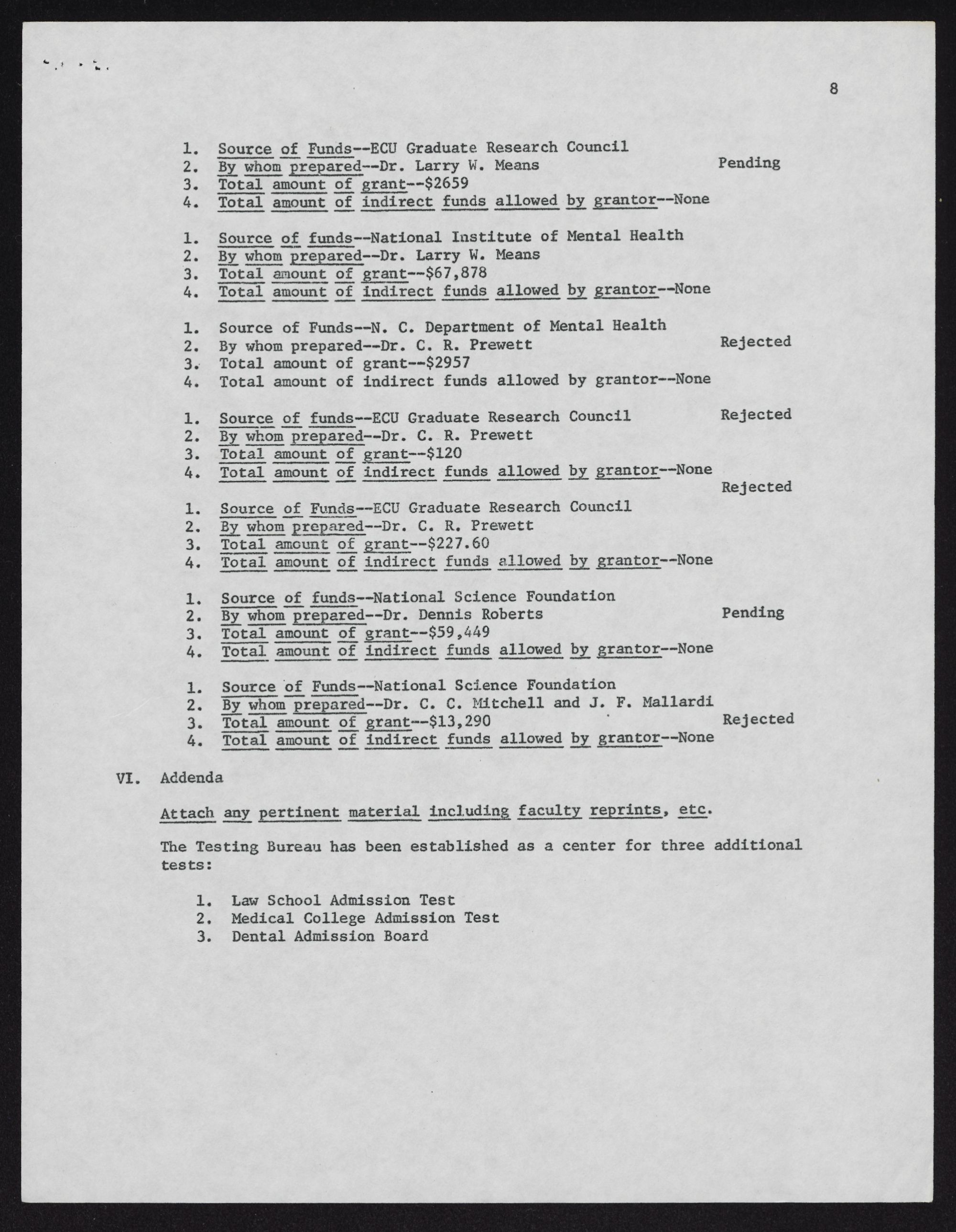 8

1. Source of Funds--ECU Graduate Research Council
2. By whom prepared--Dr. Larry W. Means Pending
3. Total amount of grant--$2659
4. Total amount of indirect funds allowed by grantor--None

1. Source of funds--National Institute of Mental Health
2. By whom prepared--Dr. Larry W. Means
3. Total amount of grant--$67,878
4. Total amount of indirect funds allowed by grantor--None

1. Source of Funds--N. C. Department of Mental Health
2. By whom prepared--Dr. C. R. Prewett Rejected
3. Total amount of grant--$2957
4. Total amount of indirect funds allowed by grantor--None

1. Source of funds--ECU Graduate Research Council Rejected
2. By whom prepared--Dr. C. R. Prewett
3. Total amount of grant--$120
4. Total amount of indirect funds allowed by grantor--None

Rejected

1. Source of Funds--ECU Graduate Research Council
2. By whom prepared--Dr. C. R. Prewett
3. Total amount of grant--$227.60
4. Total amount of indirect funds allowed by grantor--None

1. Source of funds--National Science Foundation
2. By whom prepared--Dr. Dennis Roberts Pending
3. Total amount of grant--$59,449
4. Total amount of indirect funds allowed by grantor--None

1. Source of Funds--National Science Foundation
2. By whom prepared--Dr. C. C. Mitchell and J. F. Mallardi
3. Total amount of grant--$13,290 Rejected
4. Total amount of indirect funds allowed by grantor--None

VI. Addenda

Attach any pertinent material including faculty reprints, etc.

The Testing Bureau has been established as a center for three additional tests:

1. Law School Admission Test
2. Medical College Admission Test
3. Dental Admission Board